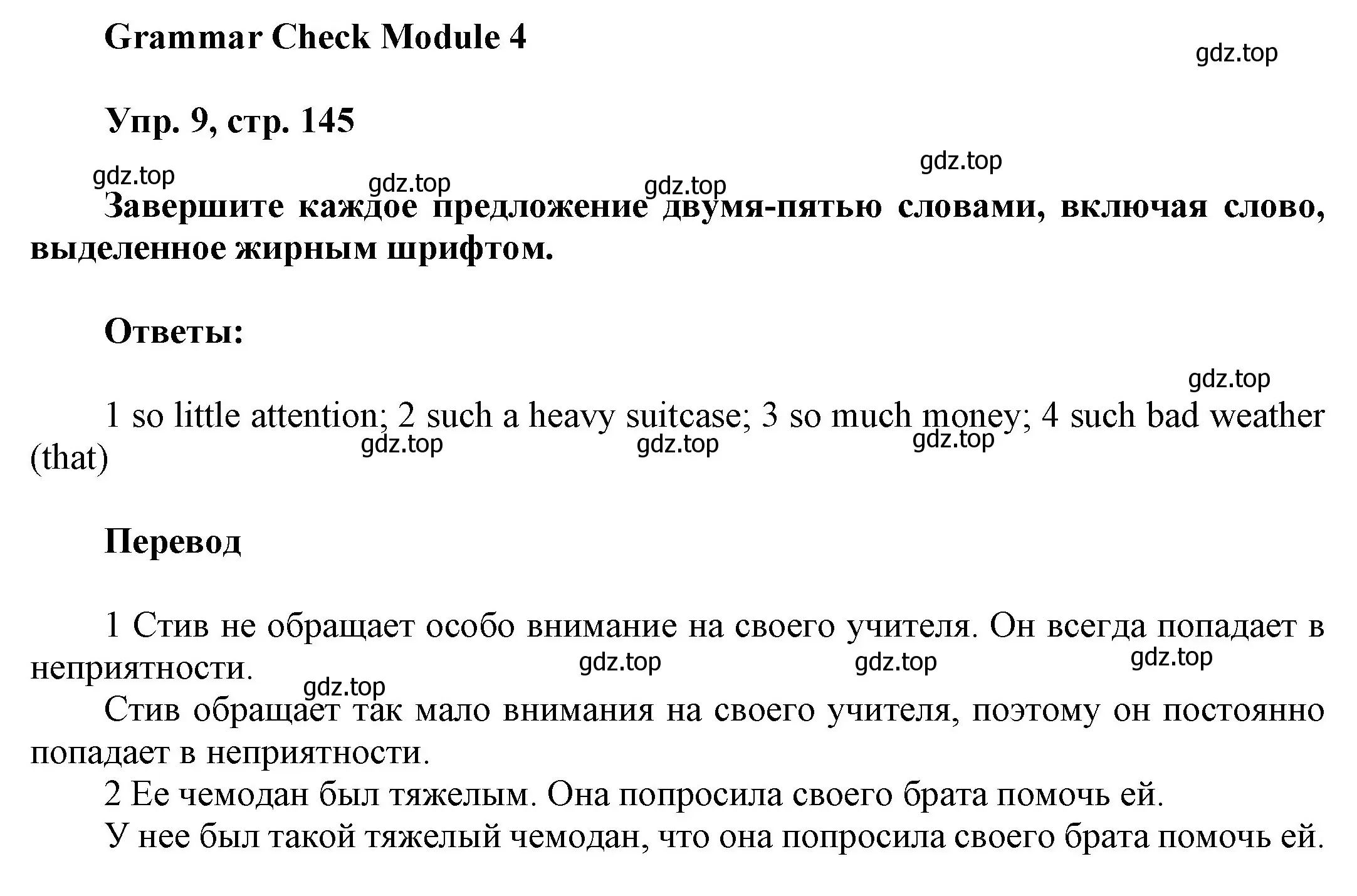 Grammar Check Module 4

gdz.top

Упр. 9, стр. 145

gdz.top gdz.top gdz.top gdz.top

Завершите каждое предложение двумя-пятью словами, включая слово, выделенное жирным шрифтом.

Ответы:

gdz.top

1 so little attention; 2 such a heavy suitcase; 3 so much money; 4 such bad weather (that)

gdz.top gdz.top gdz.top

Перевод

1 Стив не обращает особо внимание на своего учителя. Он всегда попадает в неприятности.

gdz.top gdz.top gdz.top gdz.top

Стив обращает так мало внимания на своего учителя, поэтому он постоянно попадает в неприятности.

2 Ее чемодан был тяжелым. Она попросила своего брата помочь ей.

У нее был такой тяжелый чемодан, что она попросила своего брата помочь ей.